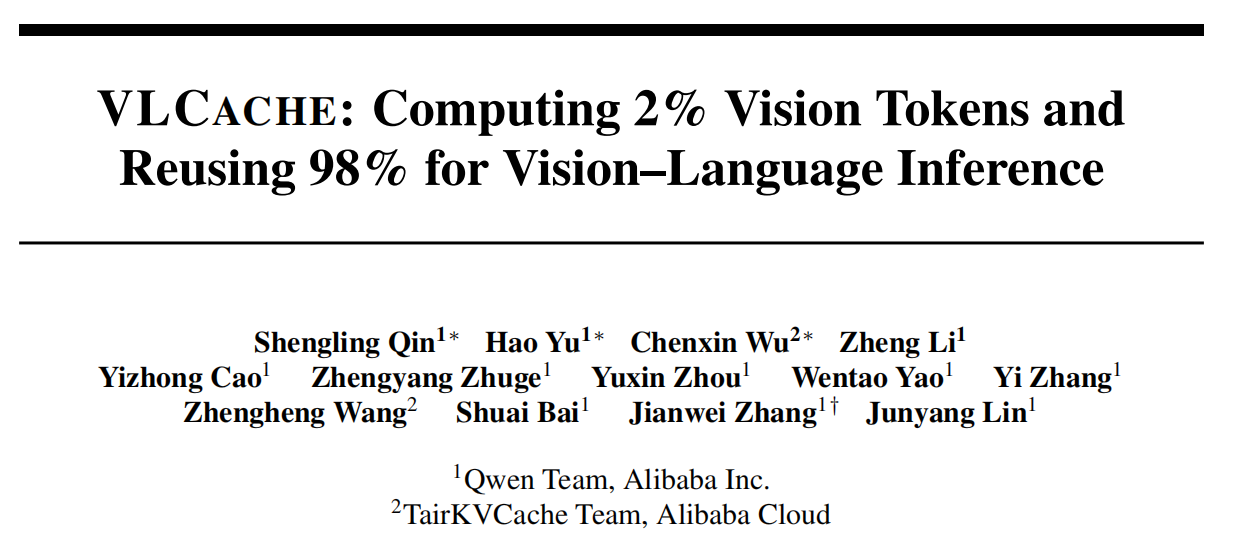 VLCACHE: Computing 2% Vision Tokens and Reusing 98% for Vision–Language Inference

Shengling Qin$^{1*}$ Hao Yu$^{1*}$ Chenxin Wu$^{2*}$ Zheng Li$^{1}$
Yizhong Cao$^{1}$ Zhengyang Zhuge$^{1}$ Yuxin Zhou$^{1}$ Wentao Yao$^{1}$ Yi Zhang$^{1}$
Zhengheng Wang$^{2}$ Shuai Bai$^{1}$ Jianwei Zhang$^{1\dagger}$ Junyang Lin$^{1}$

$^{1}$Qwen Team, Alibaba Inc.
$^{2}$TairKVCache Team, Alibaba Cloud